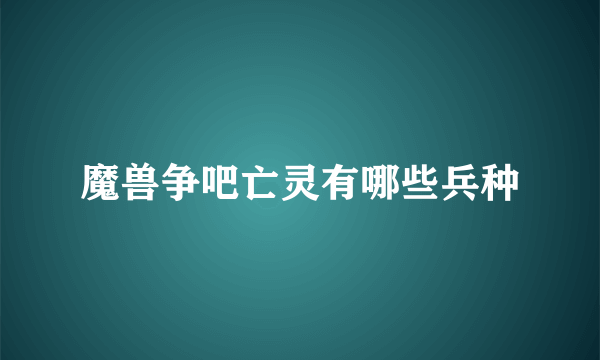 魔兽争吧亡灵有哪些兵种